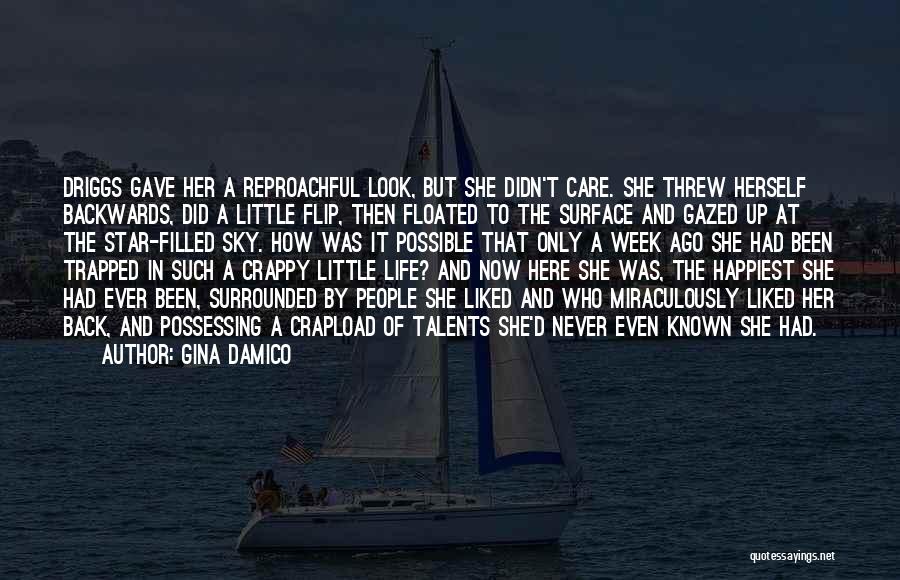 DRIGGS GAVE HER A REPROACHFUL LOOK, BUT SHE DIDN'T CARE. SHE THREW HERSELF BACKWARDS, DID A LITTLE FLIP, THEN FLOATED TO THE SURFACE AND GAZED UP AT THE STAR-FILLED SKY. HOW WAS IT POSSIBLE THAT ONLY A WEEK AGO SHE HAD BEEN TRAPPED IN SUCH A CRAPPY LITTLE LIFE? AND NOW HERE SHE WAS, THE HAPPIEST SHE HAD EVER BEEN, SURROUNDED BY PEOPLE SHE LIKED AND WHO MIRACULOUSLY LIKED HER BACK, AND POSSESSING A CRAPLOAD OF TALENTS SHE'D NEVER EVEN KNOWN SHE HAD.
AUTHOR: GINA DAMICO

quotessayings.net